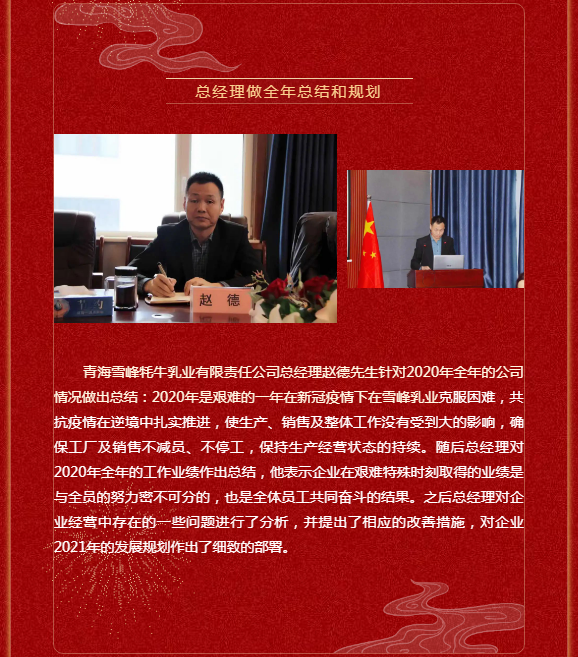 总经理做全年总结和规划

赵 德

青海雪峰牦牛乳业有限责任公司总经理赵德先生针对2020年全年的公司情况做出总结：2020年是艰难的一年在新冠疫情下在雪峰乳业克服困难，共抗疫情在逆境中扎实推进，使生产、销售及整体工作没有受到大的影响，确保工厂及销售不减员、不停工，保持生产经营状态的持续。随后总经理对2020年全年的工作业绩作出总结，他表示企业在艰难特殊时刻取得的业绩是与全员的努力密不可分的，也是全体员工共同奋斗的结果。之后总经理对企业经营中存在的一些问题进行了分析，并提出了相应的改善措施，对企业2021年的发展规划作出了细致的部署。